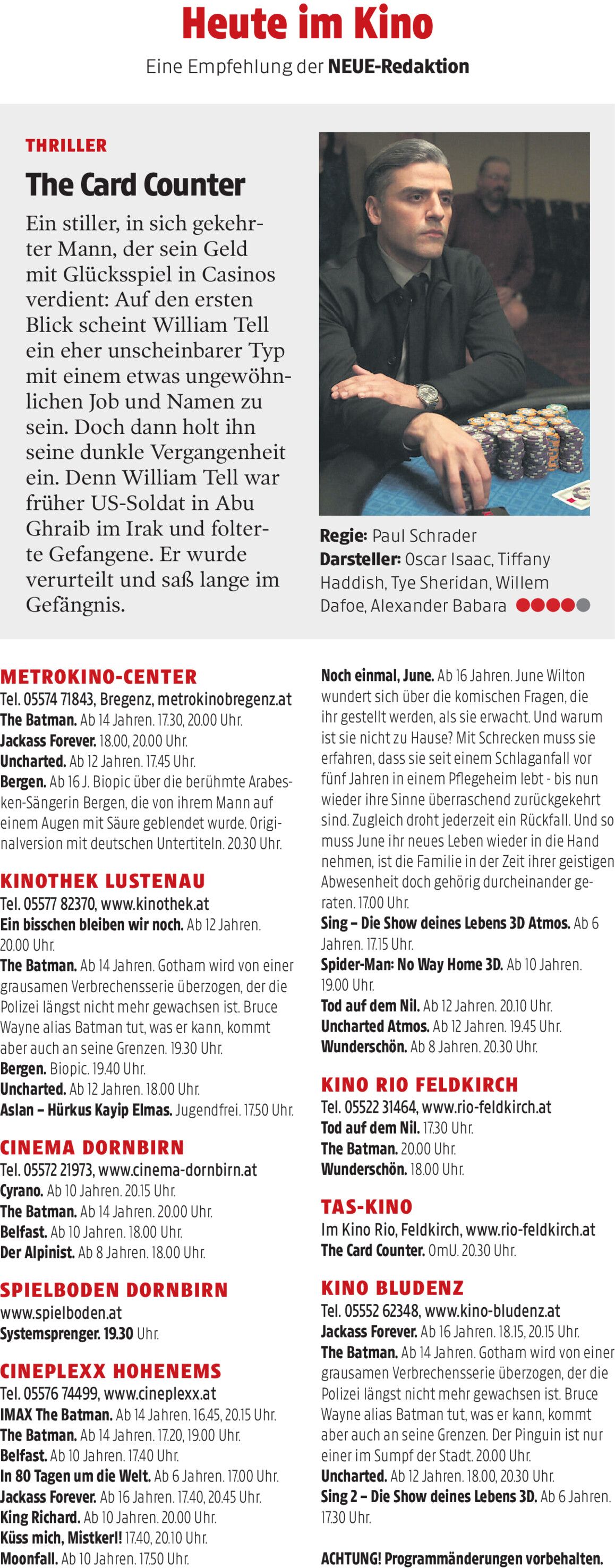 Heute im Kino

Eine Empfehlung der NEUE-Redaktion

THRILLER

The Card Counter

Ein stiller, in sich gekehrter Mann, der sein Geld mit Glücksspiel in Casinos verdient: Auf den ersten Blick scheint William Tell ein eher unscheinbarer Typ mit einem etwas ungewöhnlichen Job und Namen zu sein. Doch dann holt ihn seine dunkle Vergangenheit ein. Denn William Tell war früher US-Soldat in Abu Ghraib im Irak und folterte Gefangene. Er wurde verurteilt und saß lange im Gefängnis.

Regie: Paul Schrader
Darsteller: Oscar Isaac, Tiffany Haddish, Tye Sheridan, Willem Dafoe, Alexander Babara

METROKINO-CENTER
Tel. 05574 71843, Bregenz, metrokinobregenz.at
The Batman. Ab 14 Jahren. 17.30, 20.00 Uhr.
Jackass Forever. 18.00, 20.00 Uhr.
Uncharted. Ab 12 Jahren. 17.45 Uhr.
Bergen. Ab 16 J. Biopic über die berühmte Arabesken-Sängerin Bergen, die von ihrem Mann auf einem Augen mit Säure geblendet wurde. Originalversion mit deutschen Untertiteln. 20.30 Uhr.

KINOTHEK LUSTENAU
Tel. 05577 82370, www.kinothek.at
Ein bisschen bleiben wir noch. Ab 12 Jahren. 20.00 Uhr.
The Batman. Ab 14 Jahren. Gotham wird von einer grausamen Verbrechensserie überzogen, der die Polizei längst nicht mehr gewachsen ist. Bruce Wayne alias Batman tut, was er kann, kommt aber auch an seine Grenzen. 19.30 Uhr.
Bergen. Biopic. 19.40 Uhr.
Uncharted. Ab 12 Jahren. 18.00 Uhr.
Aslan – Hürkus Kayip Elmas. Jugendfrei. 17.50 Uhr.

CINEMA DORNBIRN
Tel. 05572 21973, www.cinema-dornbirn.at
Cyrano. Ab 10 Jahren. 20.15 Uhr.
The Batman. Ab 14 Jahren. 20.00 Uhr.
Belfast. Ab 10 Jahren. 18.00 Uhr.
Der Alpinist. Ab 8 Jahren. 18.00 Uhr.

SPIELBODEN DORNBIRN
www.spielboden.at
Systemsprenger. 19.30 Uhr.

CINEPLEXX HOHENEMS
Tel. 05576 74499, www.cineplexx.at
IMAX The Batman. Ab 14 Jahren. 16.45, 20.15 Uhr.
The Batman. Ab 14 Jahren. 17.20, 19.00 Uhr.
Belfast. Ab 10 Jahren. 17.40 Uhr.
In 80 Tagen um die Welt. Ab 6 Jahren. 17.00 Uhr.
Jackass Forever. Ab 16 Jahren. 17.40, 20.45 Uhr.
King Richard. Ab 10 Jahren. 20.00 Uhr.
Küss mich, Mistkerl! 17.40, 20.10 Uhr.
Moonfall. Ab 10 Jahren. 17.50 Uhr.

Noch einmal, June. Ab 16 Jahren. June Wilton wundert sich über die komischen Fragen, die ihr gestellt werden, als sie erwacht. Und warum ist sie nicht zu Hause? Mit Schrecken muss sie erfahren, dass sie seit einem Schlaganfall vor fünf Jahren in einem Pflegeheim lebt - bis nun wieder ihre Sinne überraschend zurückgekehrt sind. Zugleich droht jederzeit ein Rückfall. Und so muss June ihr neues Leben wieder in die Hand nehmen, ist die Familie in der Zeit ihrer geistigen Abwesenheit doch gehörig durcheinander geraten. 17.00 Uhr.
Sing – Die Show deines Lebens 3D Atmos. Ab 6 Jahren. 17.15 Uhr.
Spider-Man: No Way Home 3D. Ab 10 Jahren. 19.00 Uhr.
Tod auf dem Nil. Ab 12 Jahren. 20.10 Uhr.
Uncharted Atmos. Ab 12 Jahren. 19.45 Uhr.
Wunderschön. Ab 8 Jahren. 20.30 Uhr.

KINO RIO FELDKIRCH
Tel. 05522 31464, www.rio-feldkirch.at
Tod auf dem Nil. 17.30 Uhr.
The Batman. 20.00 Uhr.
Wunderschön. 18.00 Uhr.

TAS-KINO
Im Kino Rio, Feldkirch, www.rio-feldkirch.at
The Card Counter. OmU. 20.30 Uhr.

KINO BLUDENZ
Tel. 05552 62348, www.kino-bludenz.at
Jackass Forever. Ab 16 Jahren. 18.15, 20.15 Uhr.
The Batman. Ab 14 Jahren. Gotham wird von einer grausamen Verbrechensserie überzogen, der die Polizei längst nicht mehr gewachsen ist. Bruce Wayne alias Batman tut, was er kann, kommt aber auch an seine Grenzen. Der Pinguin ist nur einer im Sumpf der Stadt. 20.00 Uhr.
Uncharted. Ab 12 Jahren. 18.00, 20.30 Uhr.
Sing 2 – Die Show deines Lebens 3D. Ab 6 Jahren. 17.30 Uhr.

ACHTUNG! Programmänderungen vorbehalten.